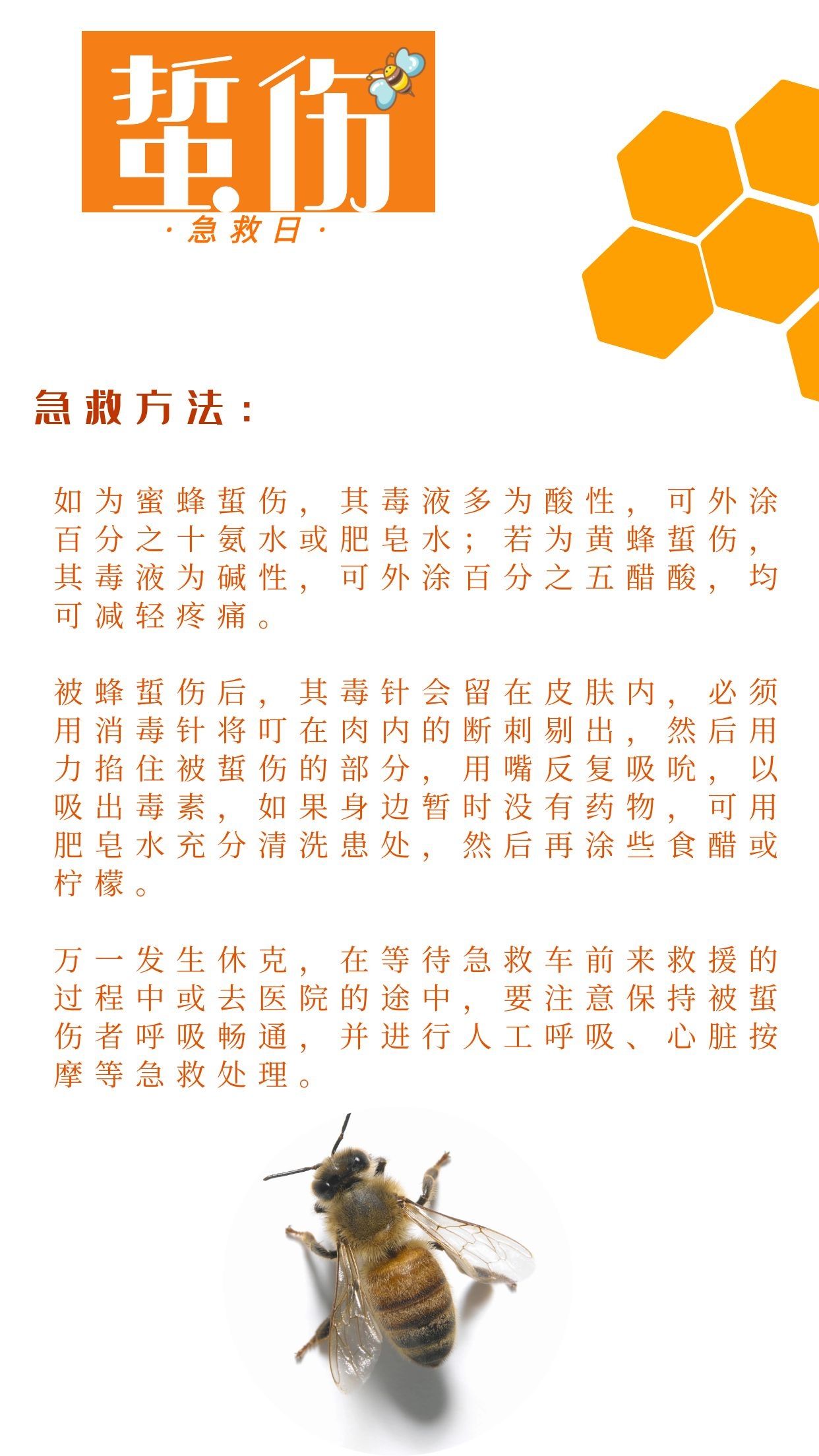 蜇伤

·急救日·

急救方法：

如为蜜蜂蜇伤，其毒液多为酸性，可外涂百分之十氨水或肥皂水；若为黄蜂蜇伤，其毒液为碱性，可外涂百分之五醋酸，均可减轻疼痛。

被蜂蜇伤后，其毒针会留在皮肤内，必须用消毒针将叮在肉内的断刺剔出，然后用力掐住被蜇伤的部分，用嘴反复吸吮，以吸出毒素，如果身边暂时没有药物，可用肥皂水充分清洗患处，然后再涂些食醋或柠檬。

万一发生休克，在等待急救车前来救援的过程中或去医院的途中，要注意保持被蜇伤者呼吸畅通，并进行人工呼吸、心脏按摩等急救处理。